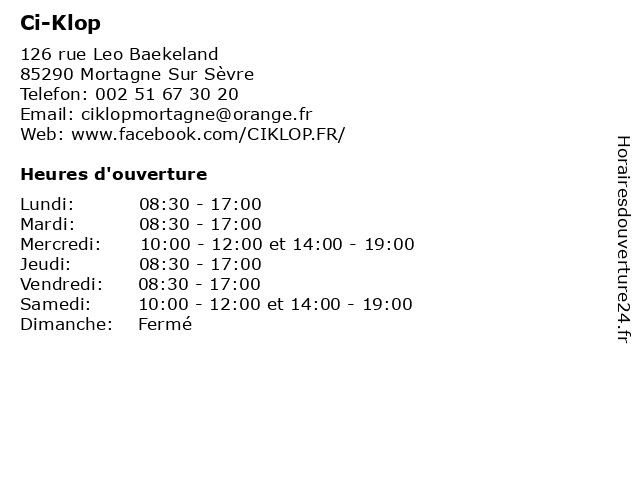 Ci-Klop

126 rue Leo Baekeland
85290 Mortagne Sur Sèvre
Telefon: 002 51 67 30 20
Email: ciklopmortagne@orange.fr
Web: www.facebook.com/CIKLOP.FR/

Heures d'ouverture

Lundi: 08:30 - 17:00
Mardi: 08:30 - 17:00
Mercredi: 10:00 - 12:00 et 14:00 - 19:00
Jeudi: 08:30 - 17:00
Vendredi: 08:30 - 17:00
Samedi: 10:00 - 12:00 et 14:00 - 19:00
Dimanche: Fermé

Horairesdouverture24.fr